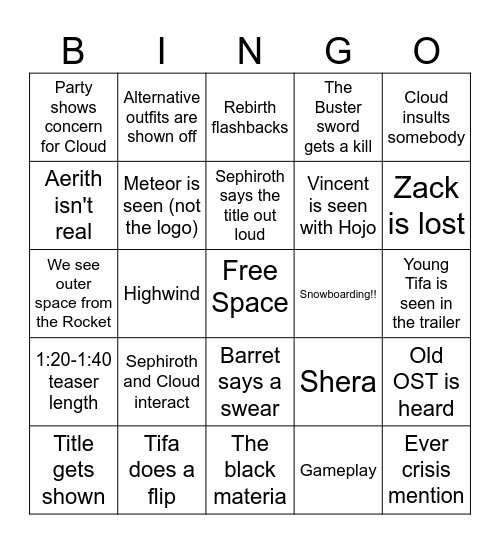 | B | I | N | G | O |
|---|---|---|---|---|
| Party shows concern for Cloud | Alternative outfits are shown off | Rebirth flashbacks | The Buster sword gets a kill | Cloud insults somebody |
| Aerith isn't real | Meteor is seen (not the logo) | Sephiroth says the title out loud | Vincent is seen with Hojo | Zack is lost |
| We see outer space from the Rocket | Highwind | Free Space | Snowboarding!! | Young Tifa is seen in the trailer |
| 1:20-1:40 teaser length | Sephiroth and Cloud interact | Barret says a swear | Shera | Old OST is heard |
| Title gets shown | Tifa does a flip | The black materia | Gameplay | Ever crisis mention |